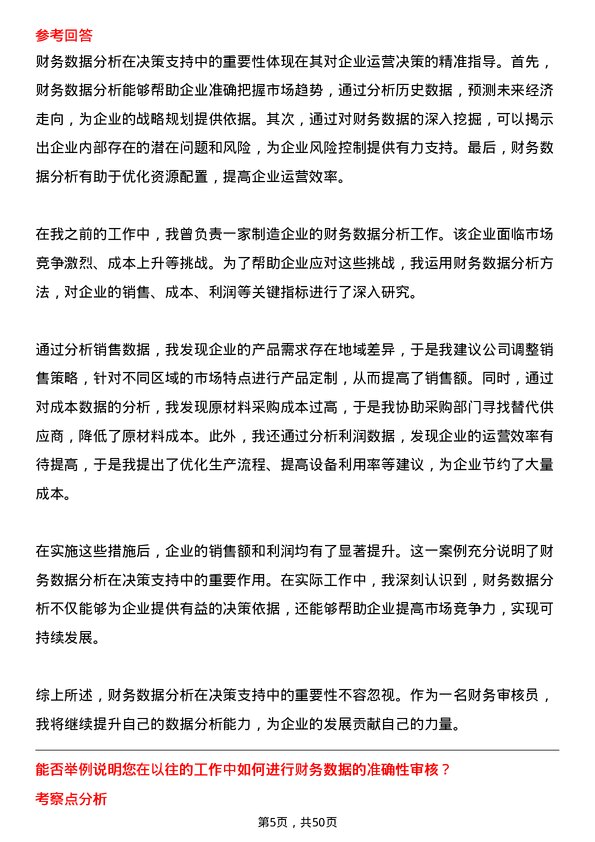 参考回答

财务数据分析在决策支持中的重要性体现在其对企业运营决策的精准指导。首先，财务数据分析能够帮助企业准确把握市场趋势，通过分析历史数据，预测未来经济走向，为企业的战略规划提供依据。其次，通过对财务数据的深入挖掘，可以揭示出企业内部存在的潜在问题和风险，为企业风险控制提供有力支持。最后，财务数据分析有助于优化资源配置，提高企业运营效率。

在我之前的工作中，我曾负责一家制造企业的财务数据分析工作。该企业面临市场竞争激烈、成本上升等挑战。为了帮助企业应对这些挑战，我运用财务数据分析方法，对企业的销售、成本、利润等关键指标进行了深入研究。

通过分析销售数据，我发现企业的产品需求存在地域差异，于是我建议公司调整销售策略，针对不同区域的市场特点进行产品定制，从而提高了销售额。同时，通过对成本数据的分析，我发现原材料采购成本过高，于是我协助采购部门寻找替代供应商，降低了原材料成本。此外，我还通过分析利润数据，发现企业的运营效率有待提高，于是我提出了优化生产流程、提高设备利用率等建议，为企业节约了大量成本。

在实施这些措施后，企业的销售额和利润均有了显著提升。这一案例充分说明了财务数据分析在决策支持中的重要作用。在实际工作中，我深刻认识到，财务数据分析不仅能够为企业提供有益的决策依据，还能够帮助企业提高市场竞争力，实现可持续发展。

综上所述，财务数据分析在决策支持中的重要性不容忽视。作为一名财务审核员，我将继续提升自己的数据分析能力，为企业的发展贡献自己的力量。

能否举例说明您在以往的工作中如何进行财务数据的准确性审核？

考察点分析

第5页，共50页